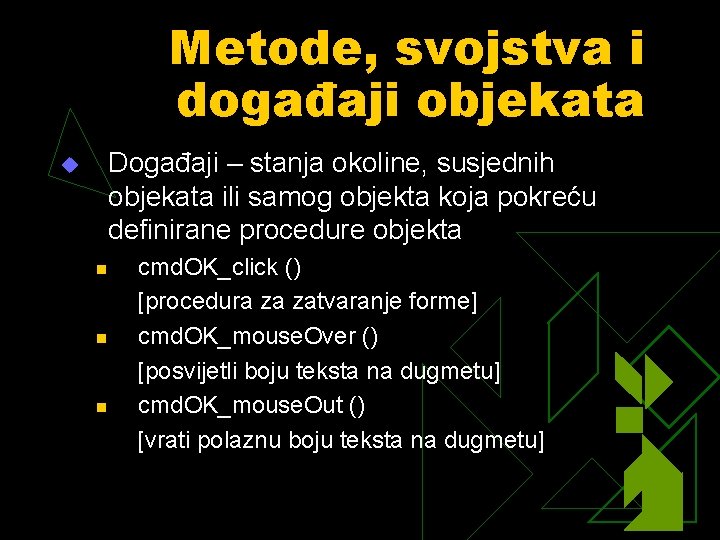 Metode, svojstva i događaji objekata

Događaji – stanja okoline, susjednih objekata ili samog objekta koja pokreću definirane procedure objekta

cmdOK_click ()
[procedura za zatvaranje forme]

cmdOK_mouseOver ()
[posvijetli boju teksta na dugmetu]

cmdOK_mouseOut ()
[vrati polaznu boju teksta na dugmetu]